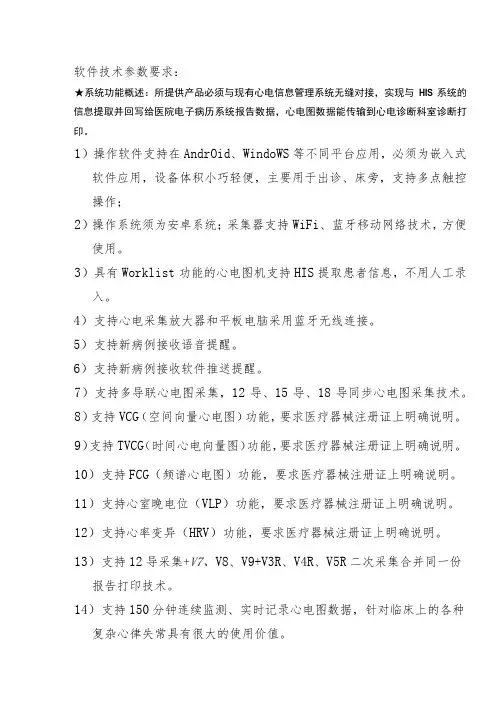 软件技术参数要求：

★系统功能概述：所提供产品必须与现有心电信息管理系统无缝对接，实现与 HIS 系统的信息提取并回写给医院电子病历系统报告数据，心电图数据能传输到心电诊断科室诊断打印。

1）操作软件支持在 AndrOid、WindoWS 等不同平台应用，必须为嵌入式软件应用，设备体积小巧轻便，主要用于出诊、床旁，支持多点触控操作；

2）操作系统须为安卓系统；采集器支持 WiFi、蓝牙移动网络技术，方便使用。

3）具有 Worklist 功能的心电图机支持 HIS 提取患者信息，不用人工录入。

4）支持心电采集放大器和平板电脑采用蓝牙无线连接。

5）支持新病例接收语音提醒。

6）支持新病例接收软件推送提醒。

7）支持多导联心电图采集，12 导、15 导、18 导同步心电图采集技术。

8）支持 VCG（空间向量心电图）功能，要求医疗器械注册证上明确说明。

9）支持 TVCG（时间心电向量图）功能，要求医疗器械注册证上明确说明。

10）支持 FCG（频谱心电图）功能，要求医疗器械注册证上明确说明。

11）支持心室晚电位（VLP）功能，要求医疗器械注册证上明确说明。

12）支持心率变异（HRV）功能，要求医疗器械注册证上明确说明。

13）支持 12 导采集+V7、V8、V9+V3R、V4R、V5R 二次采集合并同一份报告打印技术。

14）支持 150 分钟连续监测、实时记录心电图数据，针对临床上的各种复杂心律失常具有很大的使用价值。